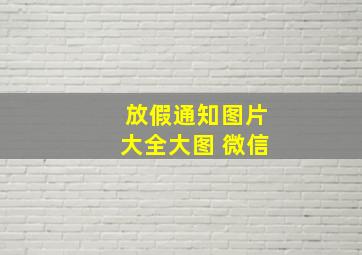 放假通知图片
大全大图 微信